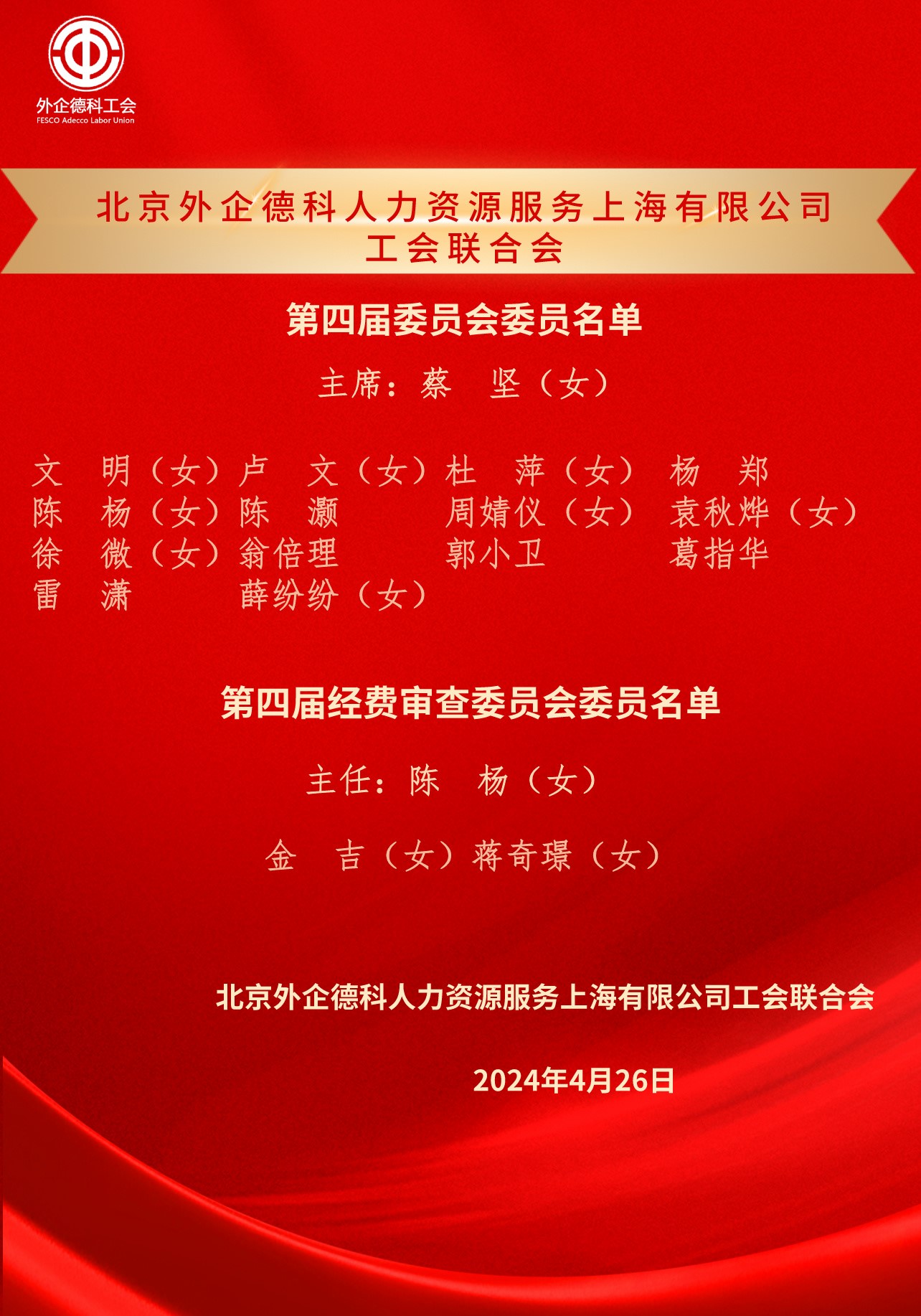 外企德科工会
FESCO Adecco Labor Union

北京外企德科人力资源服务上海有限公司
工会联合会

第四届委员会委员名单

主席：蔡　坚（女）

文　明（女）卢　文（女）杜　萍（女）　杨　郑
陈　杨（女）陈　灏　　　周婧仪（女）　袁秋烨（女）
徐　微（女）翁倍理　　　郭小卫　　　　葛指华
雷　潇　　　薛纷纷（女）

第四届经费审查委员会委员名单

主任：陈　杨（女）

金　吉（女）蒋奇璟（女）

北京外企德科人力资源服务上海有限公司工会联合会

2024年4月26日